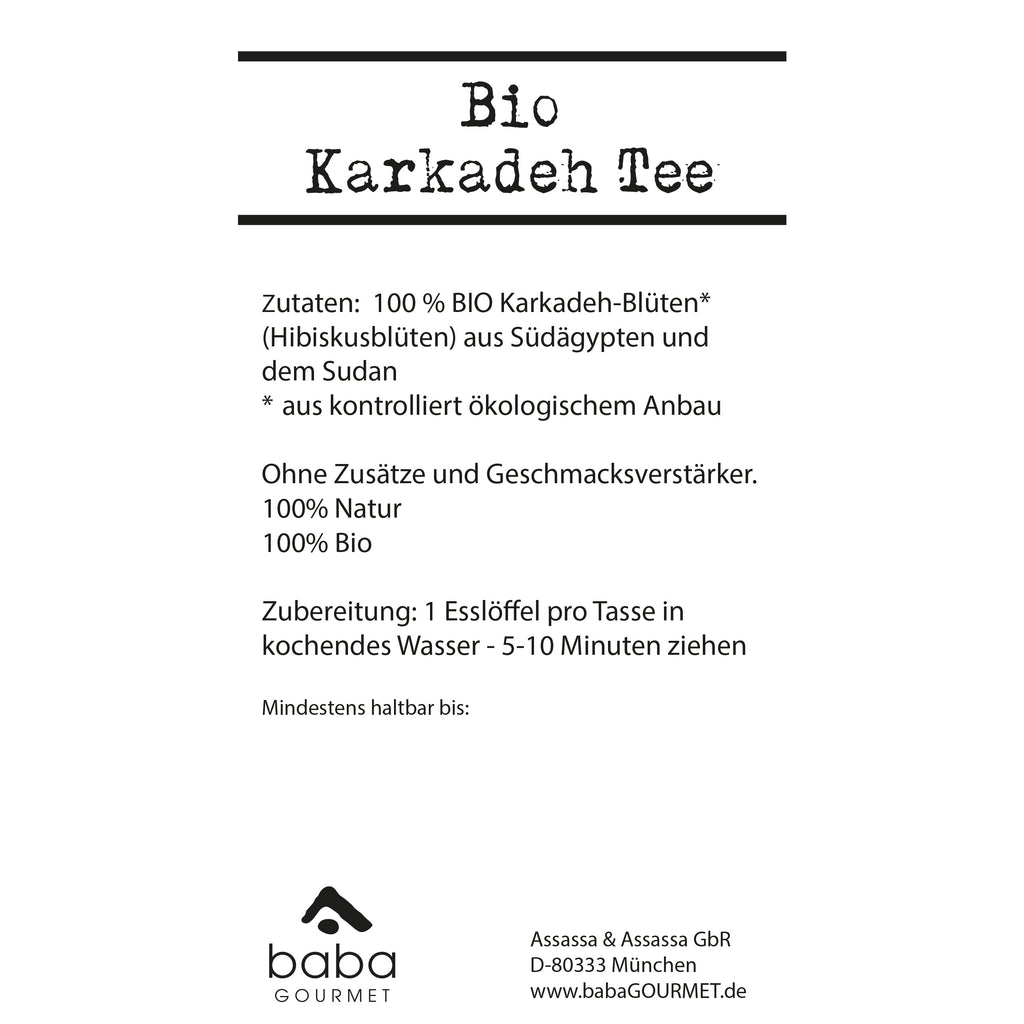 Bio
Karkadeh Tee

Zutaten: 100 % BIO Karkadeh-Blüten* (Hibiskusblüten) aus Südägypten und dem Sudan
* aus kontrolliert ökologischem Anbau

Ohne Zusätze und Geschmacksverstärker.
100% Natur
100% Bio

Zubereitung: 1 Esslöffel pro Tasse in kochendes Wasser - 5-10 Minuten ziehen

Mindestens haltbar bis:

baba
GOURMET

Assassa & Assassa GbR
D-80333 München
www.babaGOURMET.de